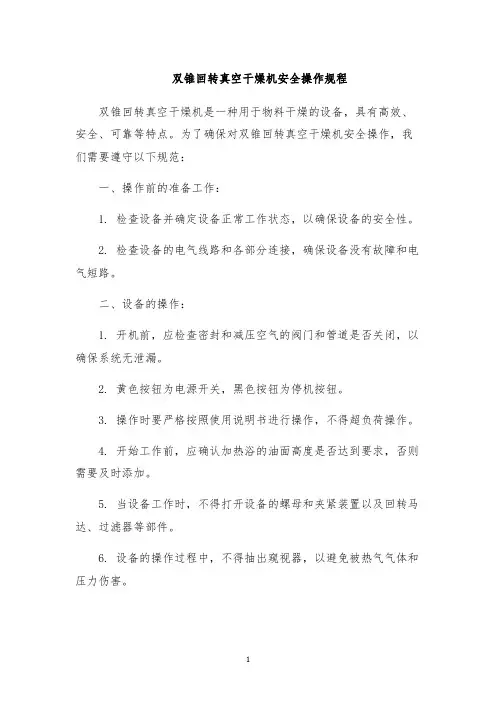 双锥回转真空干燥机安全操作规程

双锥回转真空干燥机是一种用于物料干燥的设备，具有高效、安全、可靠等特点。为了确保对双锥回转真空干燥机安全操作，我们需要遵守以下规范：

一、操作前的准备工作：

1. 检查设备并确定设备正常工作状态，以确保设备的安全性。

2. 检查设备的电气线路和各部分连接，确保设备没有故障和电气短路。

二、设备的操作：

1. 开机前，应检查密封和减压空气的阀门和管道是否关闭，以确保系统无泄漏。

2. 黄色按钮为电源开关，黑色按钮为停机按钮。

3. 操作时要严格按照使用说明书进行操作，不得超负荷操作。

4. 开始工作前，应确认加热浴的油面高度是否达到要求，否则需要及时添加。

5. 当设备工作时，不得打开设备的螺母和夹紧装置以及回转马达、过滤器等部件。

6. 设备的操作过程中，不得抽出窥视器，以避免被热气气体和压力伤害。

1